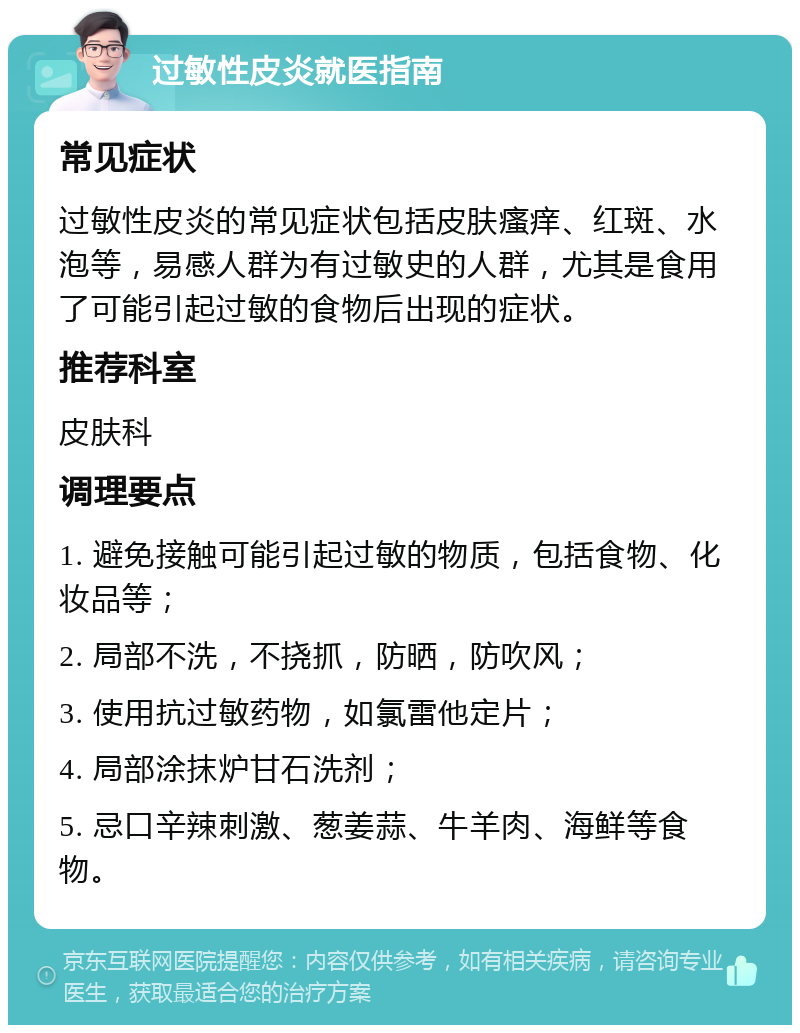 过敏性皮炎就医指南

常见症状

过敏性皮炎的常见症状包括皮肤瘙痒、红斑、水泡等，易感人群为有过敏史的人群，尤其是食用了可能引起过敏的食物后出现的症状。

推荐科室

皮肤科

调理要点

1. 避免接触可能引起过敏的物质，包括食物、化妆品等；

2. 局部不洗，不挠抓，防晒，防吹风；

3. 使用抗过敏药物，如氯雷他定片；

4. 局部涂抹炉甘石洗剂；

5. 忌口辛辣刺激、葱姜蒜、牛羊肉、海鲜等食物。

京东互联网医院提醒您：内容仅供参考，如有相关疾病，请咨询专业医生，获取最适合您的治疗方案